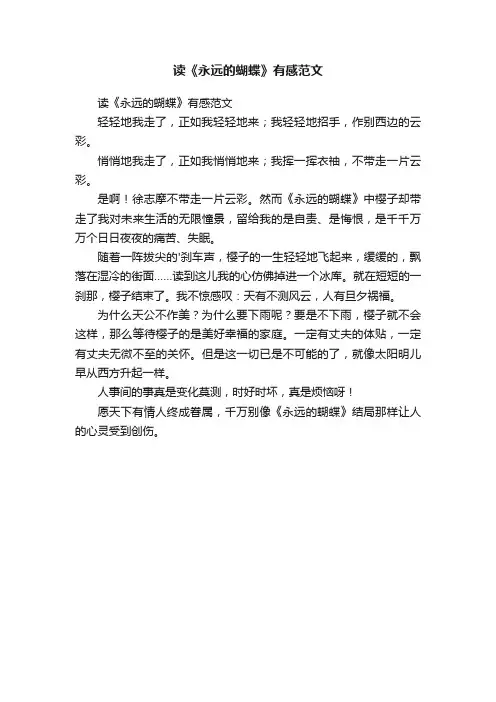 读《永远的蝴蝶》有感范文

读《永远的蝴蝶》有感范文

轻轻地我走了，正如我轻轻地来；我轻轻地招手，作别西边的云彩。

悄悄地我走了，正如我悄悄地来；我挥一挥衣袖，不带走一片云彩。

是啊！徐志摩不带走一片云彩。然而《永远的蝴蝶》中樱子却带走了我对未来生活的无限憧景，留给我的是自责、是悔恨，是千千万万个日日夜夜的痛苦、失眠。

随着一阵拔尖的'刹车声，樱子的一生轻轻地飞起来，缓缓的，飘落在湿冷的街面……读到这儿我的心仿佛掉进一个冰库。就在短短的一刹那，樱子结束了。我不惊感叹：天有不测风云，人有旦夕祸福。

为什么天公不作美？为什么要下雨呢？要是不下雨，樱子就不会这样，那么等待樱子的是美好幸福的家庭。一定有丈夫的体贴，一定有丈夫无微不至的关怀。但是这一切已是不可能的了，就像太阳明儿早从西方升起一样。

人事间的事真是变化莫测，时好时坏，真是烦恼呀！

愿天下有情人终成眷属，千万别像《永远的蝴蝶》结局那样让人的心灵受到创伤。